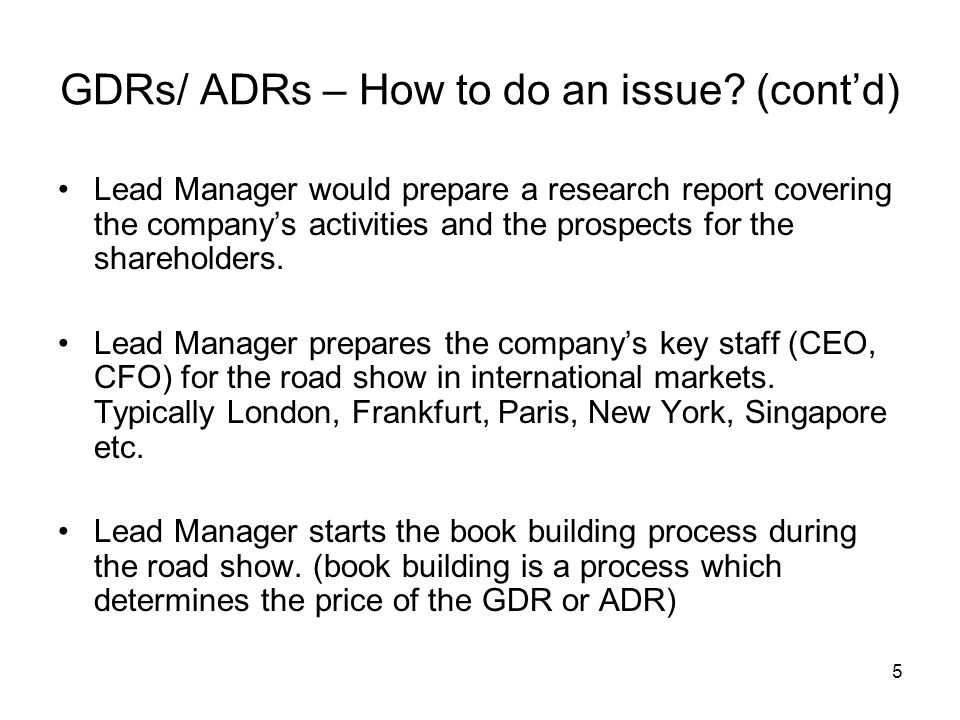 GDRs/ ADRs – How to do an issue? (cont’d)

• Lead Manager would prepare a research report covering the company’s activities and the prospects for the shareholders.

• Lead Manager prepares the company’s key staff (CEO, CFO) for the road show in international markets. Typically London, Frankfurt, Paris, New York, Singapore etc.

• Lead Manager starts the book building process during the road show. (book building is a process which determines the price of the GDR or ADR)

5